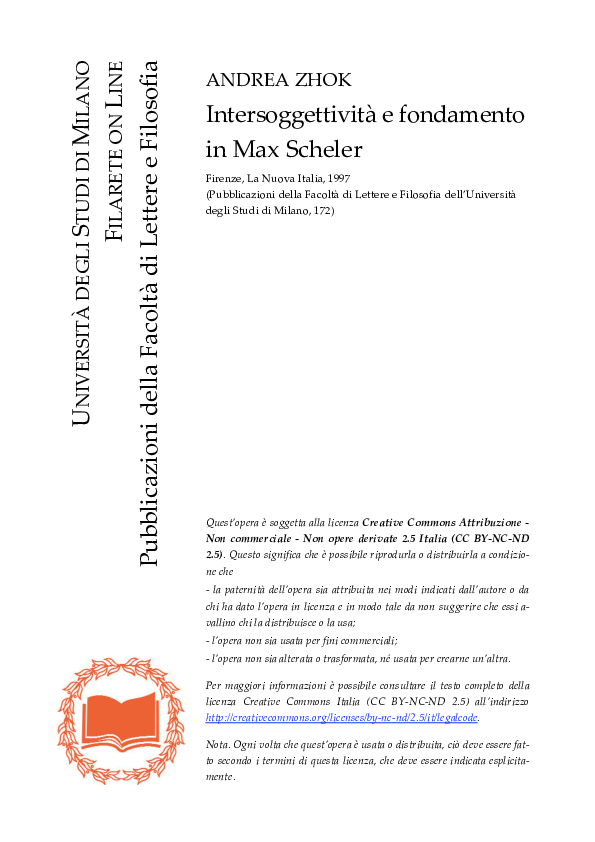 UNIVERSITÀ DEGLI STUDI DI MILANO

FILARETE ON LINE

Pubblicazioni della Facoltà di Lettere e Filosofia

ANDREA ZHOK

Intersoggettività e fondamento in Max Scheler

Firenze, La Nuova Italia, 1997
(Pubblicazioni della Facoltà di Lettere e Filosofia dell'Università degli Studi di Milano, 172)

Quest'opera è soggetta alla licenza Creative Commons Attribuzione - Non commerciale - Non opere derivate 2.5 Italia (CC BY-NC-ND 2.5). Questo significa che è possibile riprodurla o distribuirla a condizione che

- la paternità dell'opera sia attribuita nei modi indicati dall'autore o da chi ha dato l'opera in licenza e in modo tale da non suggerire che essi avallino chi la distribuisce o la usa;

- l'opera non sia usata per fini commerciali;

- l'opera non sia alterata o trasformata, né usata per crearne un'altra.

Per maggiori informazioni è possibile consultare il testo completo della licenza Creative Commons Italia (CC BY-NC-ND 2.5) all'indirizzo http://creativecommons.org/licenses/by-nc-nd/2.5/it/legalcode.

Nota. Ogni volta che quest'opera è usata o distribuita, ciò deve essere fatto secondo i termini di questa licenza, che deve essere indicata esplicitamente.